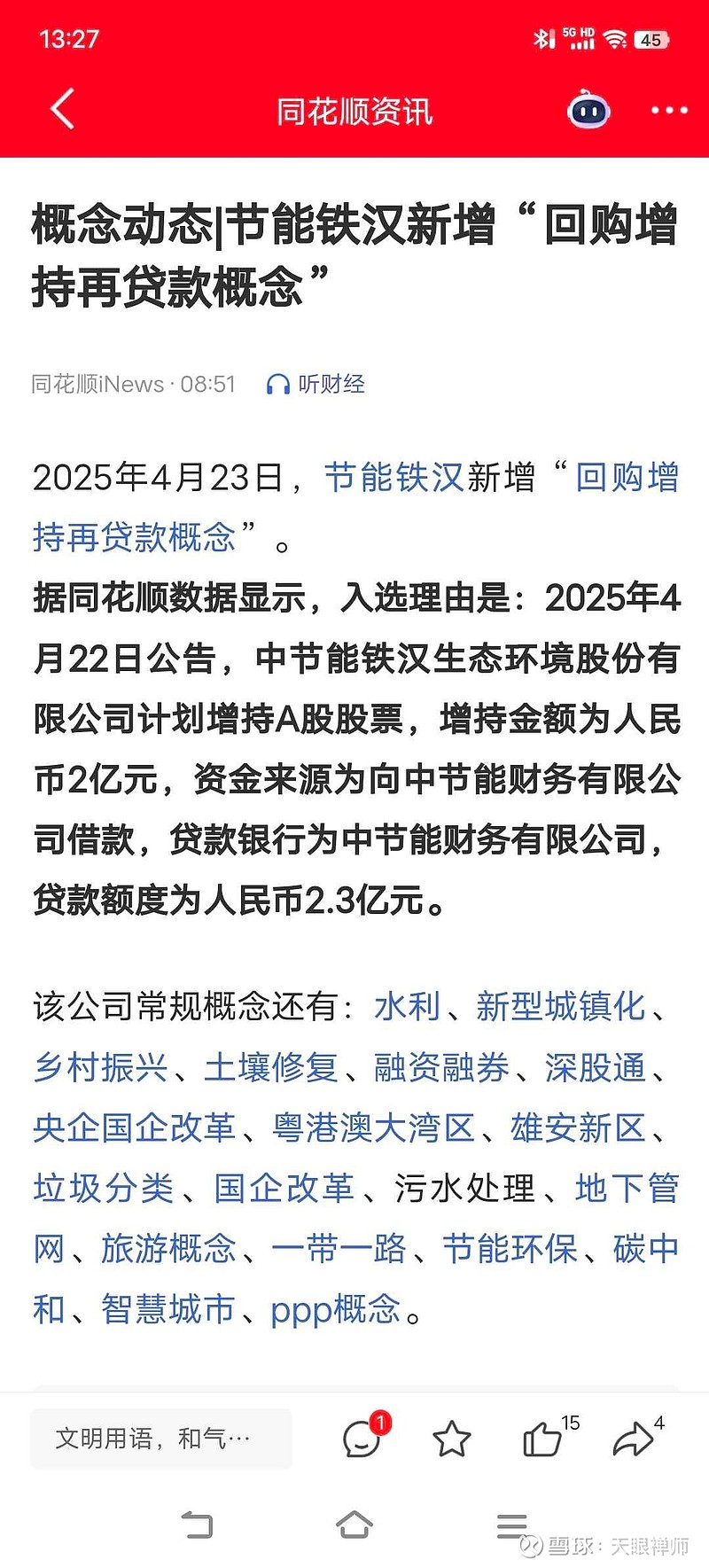 13:27

5G HD 45

同花顺资讯

概念动态|节能铁汉新增“回购增持再贷款概念”

同花顺iNews · 08:51 听财经

2025年4月23日，节能铁汉新增“回购增持再贷款概念”。

据同花顺数据显示，入选理由是：2025年4月22日公告，中节能铁汉生态环境股份有限公司计划增持A股股票，增持金额为人民币2亿元，资金来源为向中节能财务有限公司借款，贷款银行为中节能财务有限公司，贷款额度为人民币2.3亿元。

该公司常规概念还有：水利、新型城镇化、乡村振兴、土壤修复、融资融券、深股通、央企国企改革、粤港澳大湾区、雄安新区、垃圾分类、国企改革、污水处理、地下管网、旅游概念、一带一路、节能环保、碳中和、智慧城市、ppp概念。

文明用语，和气…

1

15

4

雪球：天眼禅师